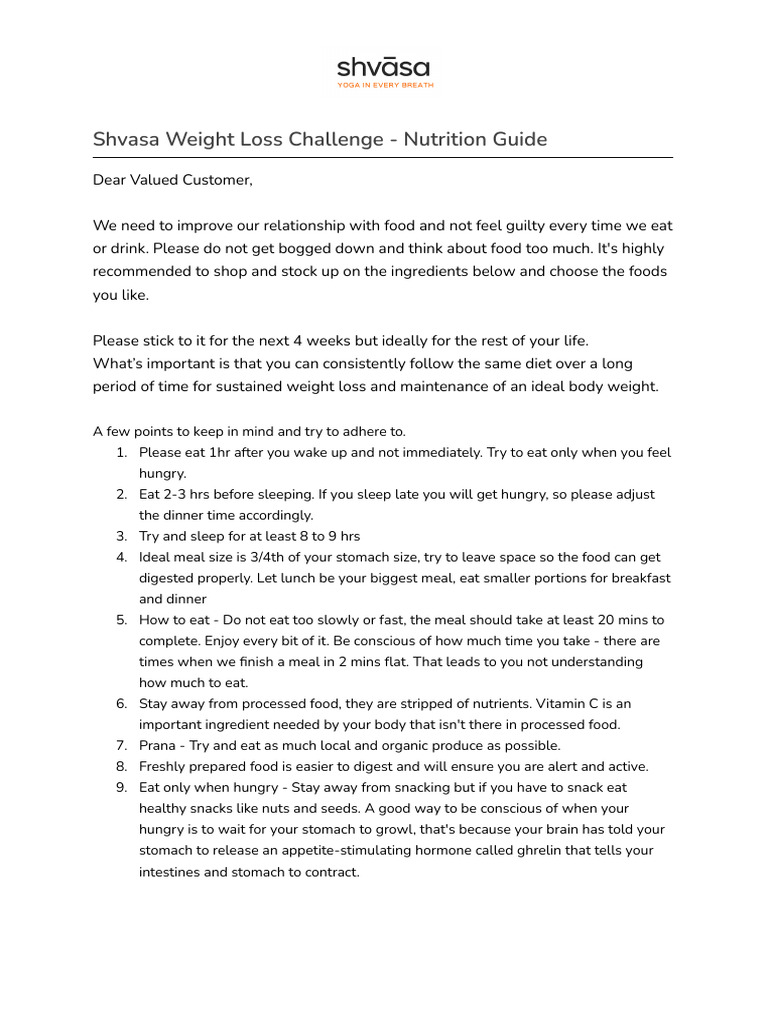 shvāsa
YOGA IN EVERY BREATH

Shvasa Weight Loss Challenge - Nutrition Guide

Dear Valued Customer,

We need to improve our relationship with food and not feel guilty every time we eat or drink. Please do not get bogged down and think about food too much. It's highly recommended to shop and stock up on the ingredients below and choose the foods you like.

Please stick to it for the next 4 weeks but ideally for the rest of your life.
What's important is that you can consistently follow the same diet over a long period of time for sustained weight loss and maintenance of an ideal body weight.

A few points to keep in mind and try to adhere to.
1. Please eat 1hr after you wake up and not immediately. Try to eat only when you feel hungry.
2. Eat 2-3 hrs before sleeping. If you sleep late you will get hungry, so please adjust the dinner time accordingly.
3. Try and sleep for at least 8 to 9 hrs
4. Ideal meal size is 3/4th of your stomach size, try to leave space so the food can get digested properly. Let lunch be your biggest meal, eat smaller portions for breakfast and dinner
5. How to eat - Do not eat too slowly or fast, the meal should take at least 20 mins to complete. Enjoy every bit of it. Be conscious of how much time you take - there are times when we finish a meal in 2 mins flat. That leads to you not understanding how much to eat.
6. Stay away from processed food, they are stripped of nutrients. Vitamin C is an important ingredient needed by your body that isn't there in processed food.
7. Prana - Try and eat as much local and organic produce as possible.
8. Freshly prepared food is easier to digest and will ensure you are alert and active.
9. Eat only when hungry - Stay away from snacking but if you have to snack eat healthy snacks like nuts and seeds. A good way to be conscious of when your hungry is to wait for your stomach to growl, that's because your brain has told your stomach to release an appetite-stimulating hormone called ghrelin that tells your intestines and stomach to contract.